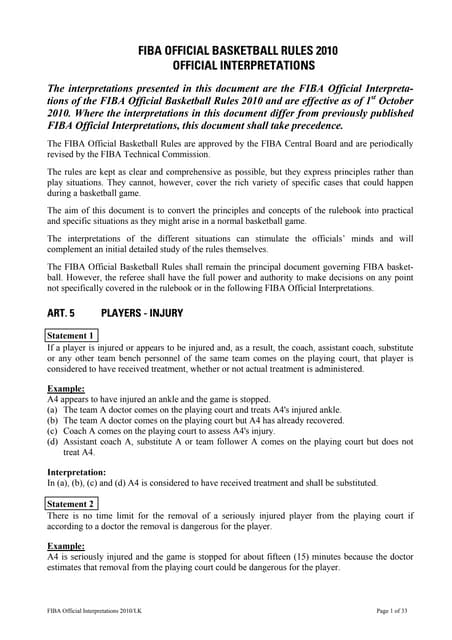 FIBA OFFICIAL BASKETBALL RULES 2010
OFFICIAL INTERPRETATIONS

The interpretations presented in this document are the FIBA Official Interpretations of the FIBA Official Basketball Rules 2010 and are effective as of $1^{st}$ October 2010. Where the interpretations in this document differ from previously published FIBA Official Interpretations, this document shall take precedence.

The FIBA Official Basketball Rules are approved by the FIBA Central Board and are periodically revised by the FIBA Technical Commission.

The rules are kept as clear and comprehensive as possible, but they express principles rather than play situations. They cannot, however, cover the rich variety of specific cases that could happen during a basketball game.

The aim of this document is to convert the principles and concepts of the rulebook into practical and specific situations as they might arise in a normal basketball game.

The interpretations of the different situations can stimulate the officials' minds and will complement an initial detailed study of the rules themselves.

The FIBA Official Basketball Rules shall remain the principal document governing FIBA basketball. However, the referee shall have the full power and authority to make decisions on any point not specifically covered in the rulebook or in the following FIBA Official Interpretations.

ART. 5 PLAYERS - INJURY

Statement 1
If a player is injured or appears to be injured and, as a result, the coach, assistant coach, substitute or any other team bench personnel of the same team comes on the playing court, that player is considered to have received treatment, whether or not actual treatment is administered.

Example:
A4 appears to have injured an ankle and the game is stopped.
(a) The team A doctor comes on the playing court and treats A4's injured ankle.
(b) The team A doctor comes on the playing court but A4 has already recovered.
(c) Coach A comes on the playing court to assess A4's injury.
(d) Assistant coach A, substitute A or team follower A comes on the playing court but does not treat A4.

Interpretation:
In (a), (b), (c) and (d) A4 is considered to have received treatment and shall be substituted.

Statement 2
There is no time limit for the removal of a seriously injured player from the playing court if according to a doctor the removal is dangerous for the player.

Example:
A4 is seriously injured and the game is stopped for about fifteen (15) minutes because the doctor estimates that removal from the playing court could be dangerous for the player.

FIBA Official Interpretations 2010/LK

Page 1 of 33